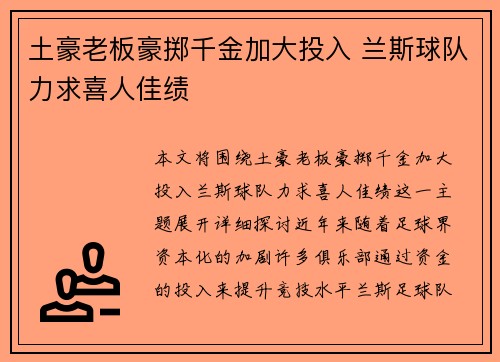 土豪老板豪掷千金加大投入 兰斯球队力求喜人佳绩

本文将围绕土豪老板豪掷千金加大投入兰斯球队力求喜人佳绩这一主题展开详细探讨近年来随着足球界资本化的加剧许多俱乐部通过资金的投入来提升竞技水平兰斯足球队